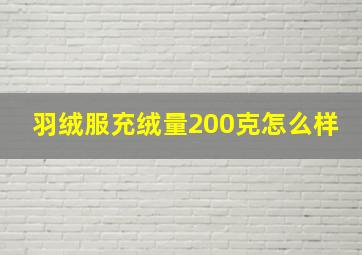 羽绒服充绒量200克怎么样